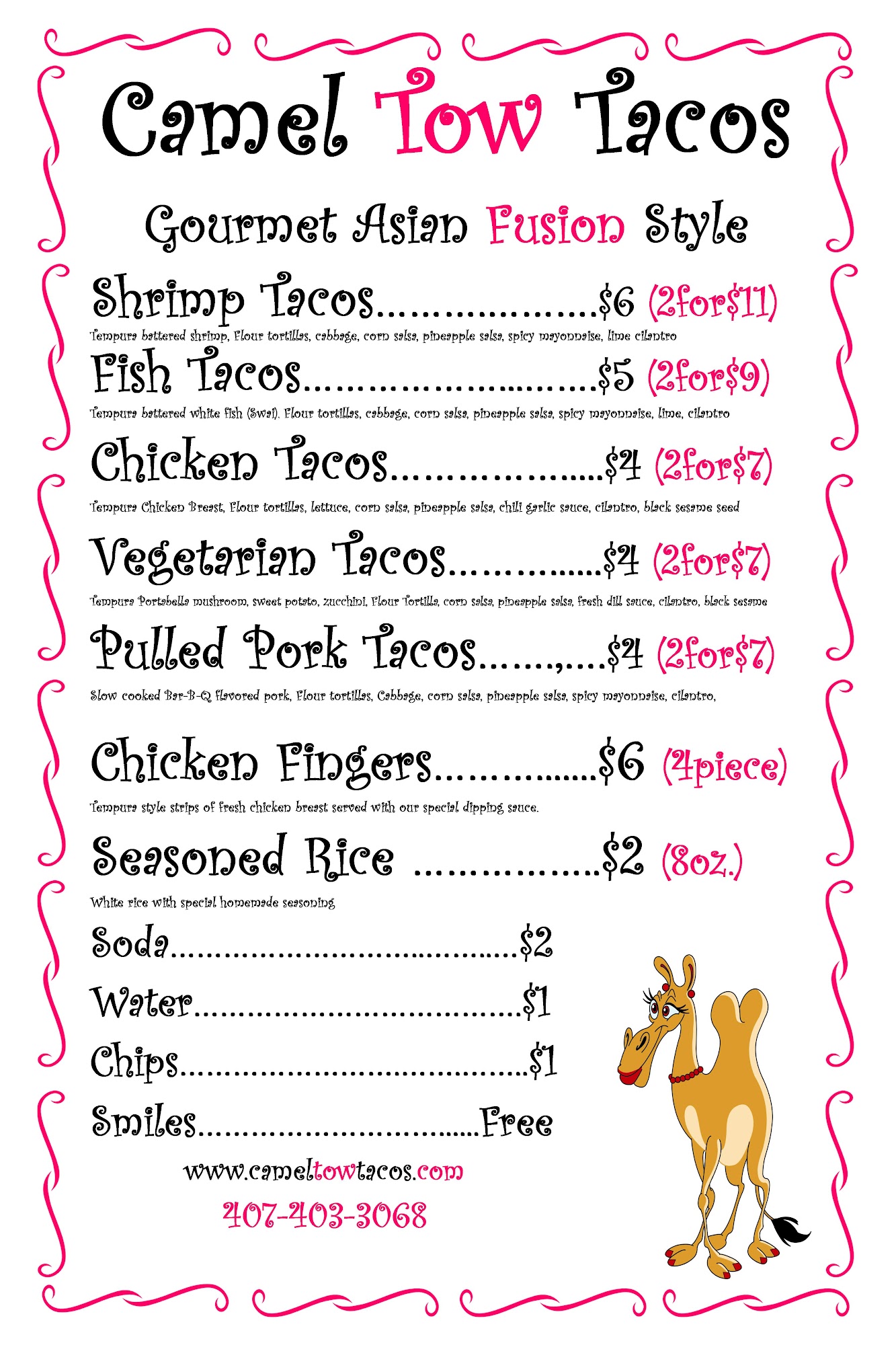 Camel Tow Tacos

Gourmet Asian Fusion Style

Shrimp Tacos $6 (2for$11)
Tempura battered shrimp, Flour tortillas, cabbage, corn salsa, pineapple salsa, spicy mayonnaise, lime cilantro

Fish Tacos $5 (2for$9)
Tempura battered white fish (Swai). Flour tortillas, cabbage, corn salsa, pineapple salsa, spicy mayonnaise, lime, cilantro

Chicken Tacos $4 (2for$7)
Tempura Chicken Breast, Flour tortillas, lettuce, corn salsa, pineapple salsa, chili garlic sauce, cilantro, black sesame seed

Vegetarian Tacos $4 (2for$7)
Tempura Portabella mushroom, sweet potato, zucchini, Flour Tortilla, corn salsa, pineapple salsa, fresh dill sauce, cilantro, black sesame

Pulled Pork Tacos $4 (2for$7)
Slow cooked Bar-B-Q flavored pork, Flour tortillas, Cabbage, corn salsa, pineapple salsa, spicy mayonnaise, cilantro,

Chicken Fingers $6 (4piece)
Tempura style strips of fresh chicken breast served with our special dipping sauce.

Seasoned Rice $2 (8oz.)
White rice with special homemade seasoning

Soda $2
Water $1
Chips $1
Smiles Free

www.cameltowtacos.com
407-403-3068